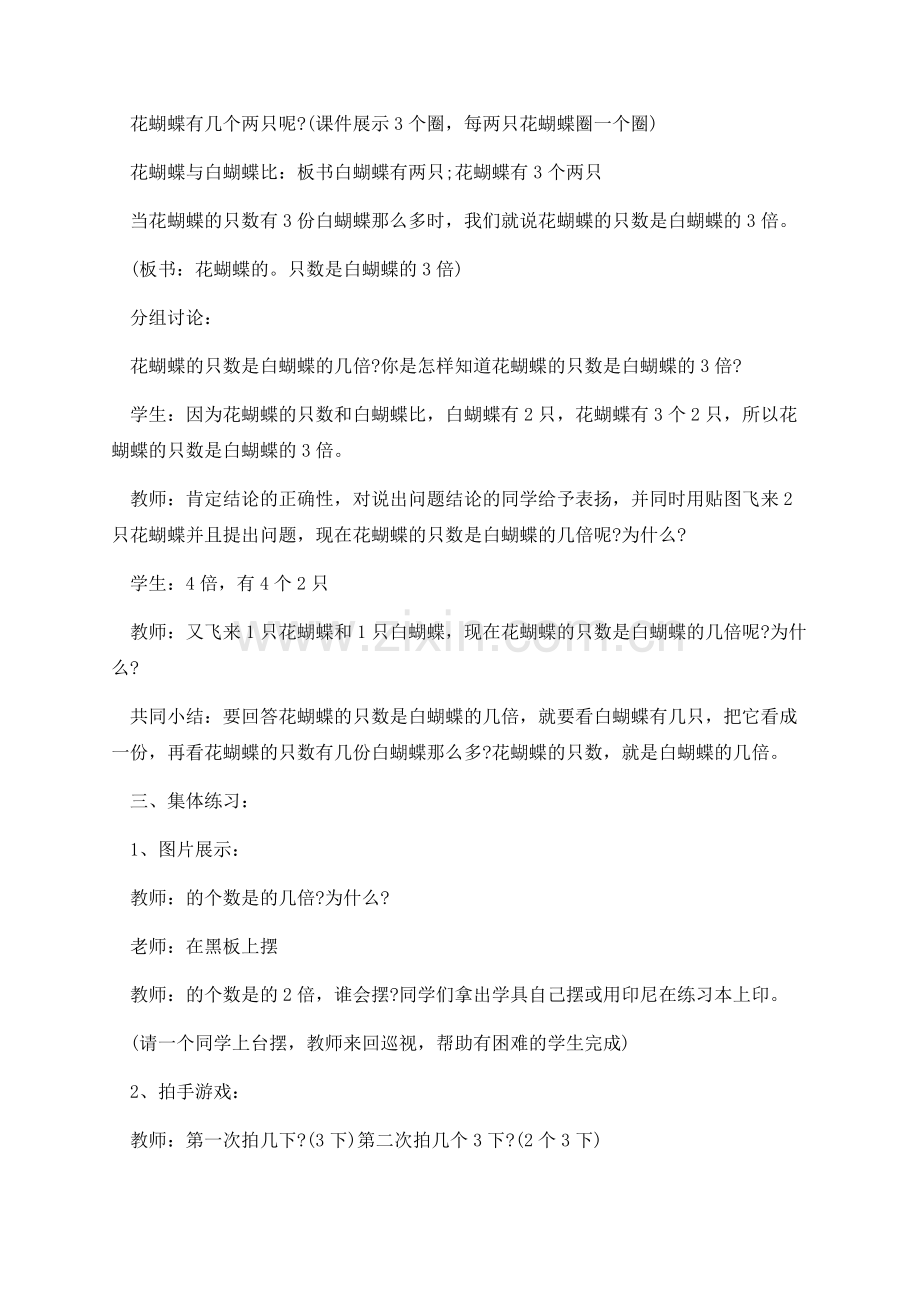 花蝴蝶有几个两只呢?(课件展示3个圈，每两只花蝴蝶圈一个圈)

花蝴蝶与白蝴蝶比：板书白蝴蝶有两只;花蝴蝶有3个两只

当花蝴蝶的只数有3份白蝴蝶那么多时，我们就说花蝴蝶的只数是白蝴蝶的3倍。

(板书：花蝴蝶的。只数是白蝴蝶的3倍)

分组讨论：

花蝴蝶的只数是白蝴蝶的几倍?你是怎样知道花蝴蝶的只数是白蝴蝶的3倍?

学生：因为花蝴蝶的只数和白蝴蝶比，白蝴蝶有2只，花蝴蝶有3个2只，所以花蝴蝶的只数是白蝴蝶的3倍。

教师：肯定结论的正确性，对说出问题结论的同学给予表扬，并同时用贴图飞来2只花蝴蝶并且提出问题，现在花蝴蝶的只数是白蝴蝶的几倍呢?为什么?

学生：4倍，有4个2只

教师：又飞来1只花蝴蝶和1只白蝴蝶，现在花蝴蝶的只数是白蝴蝶的几倍呢?为什么?

共同小结：要回答花蝴蝶的只数是白蝴蝶的几倍，就要看白蝴蝶有几只，把它看成一份，再看花蝴蝶的只数有几份白蝴蝶那么多?花蝴蝶的只数，就是白蝴蝶的几倍。

三、集体练习：

1、图片展示：

教师：的个数是的几倍?为什么?

老师：在黑板上摆

教师：的个数是的2倍，谁会摆?同学们拿出学具自己摆或用印尼在练习本上印。

(请一个同学上台摆，教师来回巡视，帮助有困难的学生完成)

2、拍手游戏：

教师：第一次拍几下?(3下)第二次拍几个3下?(2个3下)

www.zixin.com.cn